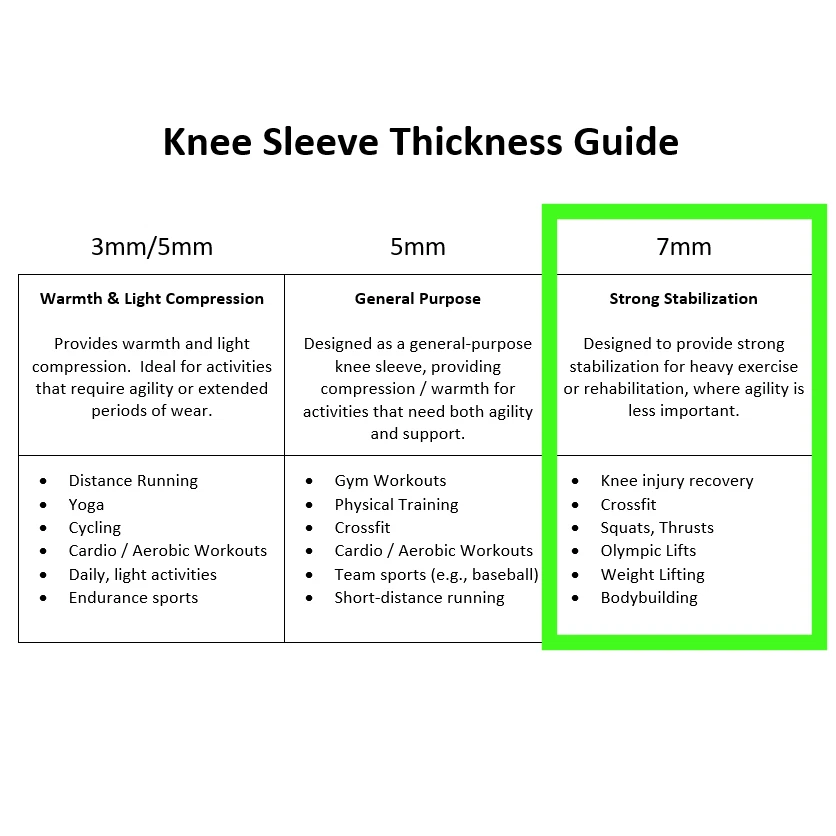 Knee Sleeve Thickness Guide

| 3mm/5mm | 5mm | 7mm |
|---|---|---|
| **Warmth & Light Compression** Provides warmth and light compression. Ideal for activities that require agility or extended periods of wear. | **General Purpose** Designed as a general-purpose knee sleeve, providing compression / warmth for activities that need both agility and support. | **Strong Stabilization** Designed to provide strong stabilization for heavy exercise or rehabilitation, where agility is less important. |
| • Distance Running • Yoga • Cycling • Cardio / Aerobic Workouts • Daily, light activities • Endurance sports | • Gym Workouts • Physical Training • Crossfit • Cardio / Aerobic Workouts • Team sports (e.g., baseball) • Short-distance running | • Knee injury recovery • Crossfit • Squats, Thrusts • Olympic Lifts • Weight Lifting • Bodybuilding |